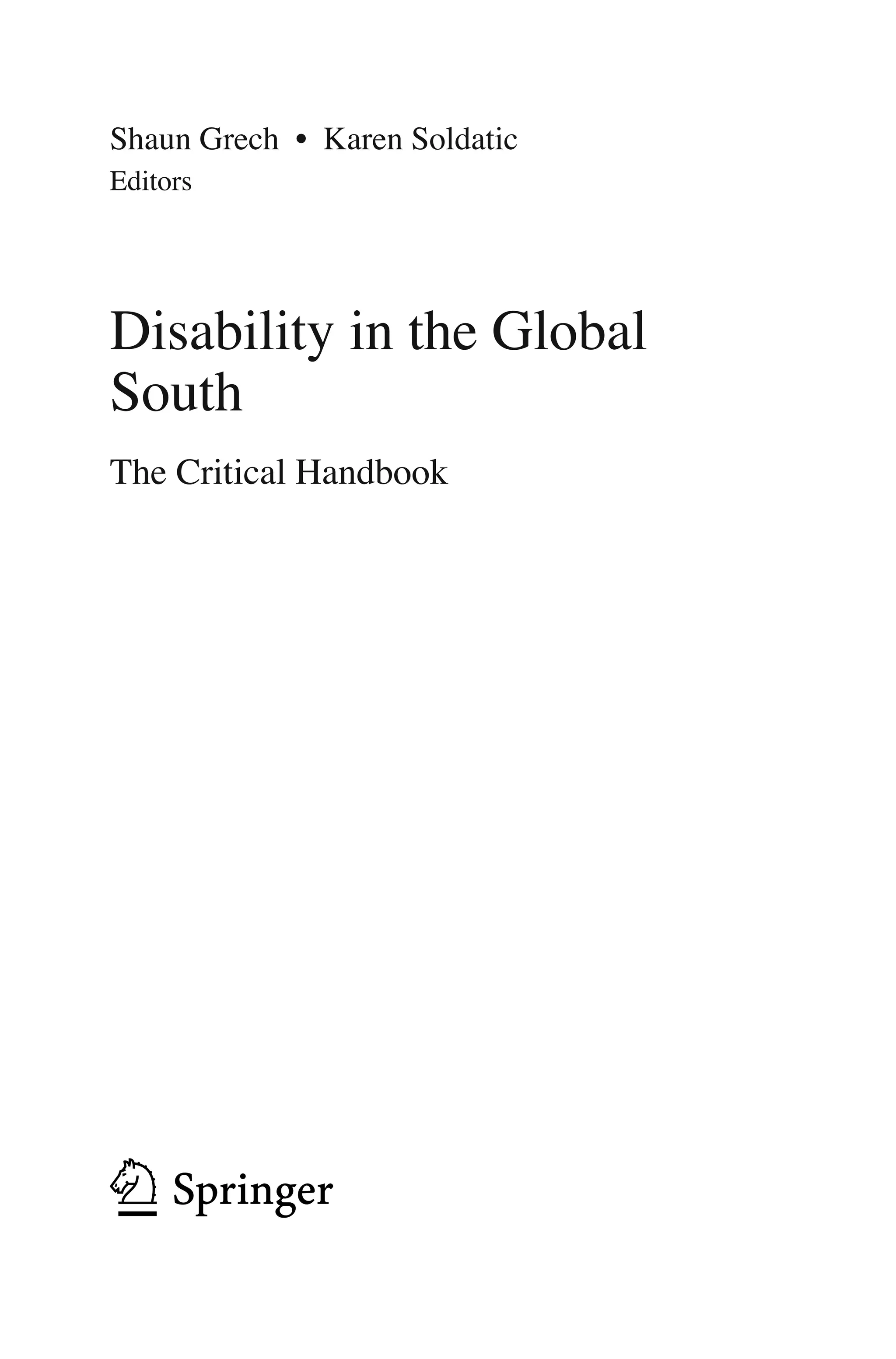 Shaun Grech • Karen Soldatic
Editors

Disability in the Global South

The Critical Handbook

Springer